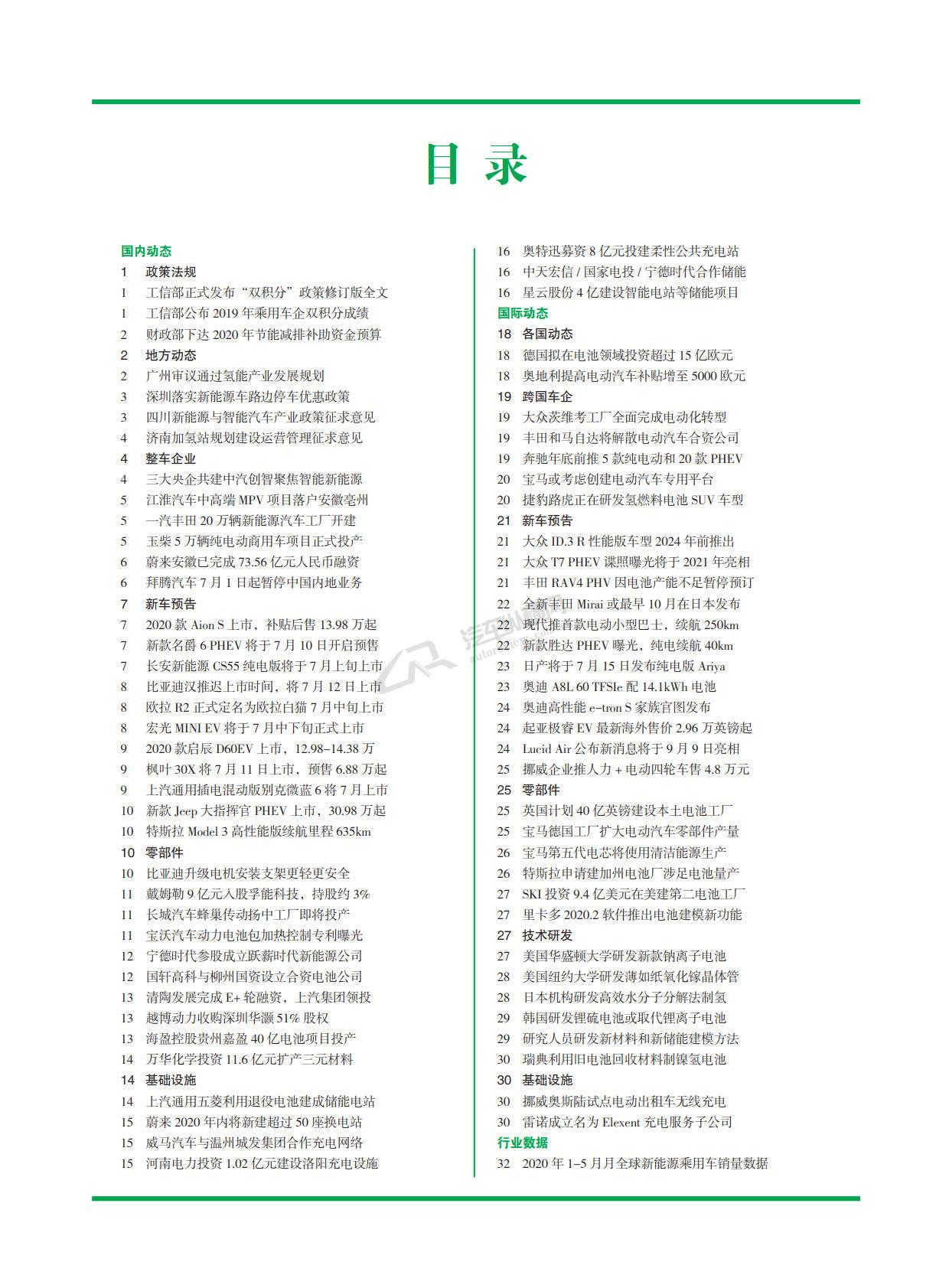 目 录

国内动态
1 政策法规
1 工信部正式发布“双积分”政策修订版全文
1 工信部公布 2019 年乘用车企双积分成绩
2 财政部下达 2020 年节能减排补助资金预算
2 地方动态
2 广州审议通过氢能产业发展规划
3 深圳落实新能源车路边停车优惠政策
3 四川新能源与智能汽车产业政策征求意见
4 济南加氢站规划建设运营管理征求意见
4 整车企业
4 三大央企共建中汽创智聚焦智能新能源
5 江淮汽车中高端 MPV 项目落户安徽亳州
5 一汽丰田 20 万辆新能源汽车工厂开建
5 玉柴 5 万辆纯电动商用车项目正式投产
6 蔚来安徽已完成 73.56 亿元人民币融资
6 拜腾汽车 7 月 1 日起暂停中国内地业务
7 新车预告
7 2020 款 Aion S 上市，补贴后售 13.98 万起
7 新款名爵 6 PHEV 将于 7 月 10 日开启预售
7 长安新能源 CS55 纯电版将于 7 月上旬上市
8 比亚迪汉推迟上市时间，将 7 月 12 日上市
8 欧拉 R2 正式定名为欧拉白猫 7 月中旬上市
8 宏光 MINI EV 将于 7 月中下旬正式上市
9 2020 款启辰 D60EV 上市，12.98-14.38 万
9 枫叶 30X 将 7 月 11 日上市，预售 6.88 万起
9 上汽通用插电混动版别克微蓝 6 将 7 月上市
10 新款 Jeep 大指挥官 PHEV 上市，30.98 万起
10 特斯拉 Model 3 高性能版续航里程 635km
10 零部件
10 比亚迪升级电机安装支架更轻更安全
11 戴姆勒 9 亿元入股孚能科技，持股约 3%
11 长城汽车蜂巢传动扬中工厂即将投产
11 宝沃汽车动力电池包加热控制专利曝光
12 宁德时代参股成立跃薪时代新能源公司
12 国轩高科与柳州国资设立合资电池公司
13 清陶发展完成 E+ 轮融资，上汽集团领投
13 越博动力收购深圳华灏 51% 股权
13 海盈控股贵州嘉盈 40 亿电池项目投产
14 万华化学投资 11.6 亿元扩产三元材料
14 基础设施
14 上汽通用五菱利用退役电池建成储能电站
15 蔚来 2020 年内将新建超过 50 座换电站
15 威马汽车与温州城发集团合作充电网络
15 河南电力投资 1.02 亿元建设洛阳充电设施

16 奥特迅募资 8 亿元投建柔性公共充电站
16 中天宏信 / 国家电投 / 宁德时代合作储能
16 星云股份 4 亿建设智能电站等储能项目
国际动态
18 各国动态
18 德国拟在电池领域投资超过 15 亿欧元
18 奥地利提高电动汽车补贴增至 5000 欧元
19 跨国车企
19 大众茨维考工厂全面完成电动化转型
19 丰田和马自达将解散电动汽车合资公司
19 奔驰年底前推 5 款纯电动和 20 款 PHEV
20 宝马或考虑创建电动汽车专用平台
20 捷豹路虎正在研发氢燃料电池 SUV 车型
21 新车预告
21 大众 ID.3 R 性能版车型 2024 年前推出
21 大众 T7 PHEV 谍照曝光将于 2021 年亮相
21 丰田 RAV4 PHV 因电池产能不足暂停预订
22 全新丰田 Mirai 或最早 10 月在日本发布
22 现代推首款电动小型巴士，续航 250km
22 新款胜达 PHEV 曝光，纯电续航 40km
23 日产将于 7 月 15 日发布纯电版 Ariya
23 奥迪 A8L 60 TFSIe 配 14.1kWh 电池
24 奥迪高性能 e-tron S 家族官图发布
24 起亚极睿 EV 最新海外售价 2.96 万英镑起
24 Lucid Air 公布新消息将于 9 月 9 日亮相
25 挪威企业推人力 + 电动四轮车售 4.8 万元
25 零部件
25 英国计划 40 亿英镑建设本土电池工厂
25 宝马德国工厂扩大电动汽车零部件产量
26 宝马第五代电芯将使用清洁能源生产
26 特斯拉申请建加州电池厂涉足电池量产
27 SKI 投资 9.4 亿美元在美建第二电池工厂
27 里卡多 2020.2 软件推出电池建模新功能
27 技术研发
27 美国华盛顿大学研发新款钠离子电池
28 美国纽约大学研发薄如纸氧化镓晶体管
28 日本机构研发高效水分子分解法制氢
29 韩国研发锂硫电池或取代锂离子电池
29 研究人员研发新材料和新储能建模方法
30 瑞典利用旧电池回收材料制镍氢电池
30 基础设施
30 挪威奥斯陆试点电动出租车无线充电
30 雷诺成立名为 Elexent 充电服务子公司
行业数据
32 2020 年 1-5 月月全球新能源乘用车销量数据